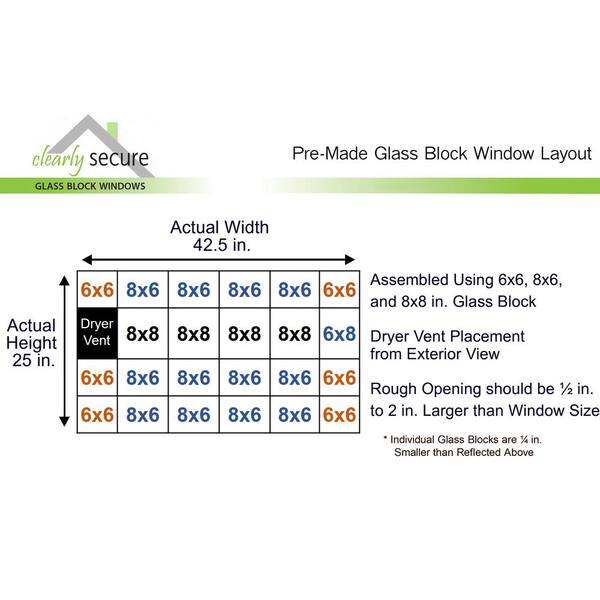 clearly secure
GLASS BLOCK WINDOWS

Pre-Made Glass Block Window Layout

Actual Width
42.5 in.

Actual Height 25 in.

| 6x6 | 8x6 | 8x6 | 8x6 | 8x6 | 6x6 |
|---|---|---|---|---|---|
| Dryer Vent | 8x8 | 8x8 | 8x8 | 8x8 | 6x8 |
| 6x6 | 8x6 | 8x6 | 8x6 | 8x6 | 6x6 |
| 6x6 | 8x6 | 8x6 | 8x6 | 8x6 | 6x6 |

Assembled Using 6x6, 8x6, and 8x8 in. Glass Block

Dryer Vent Placement from Exterior View

Rough Opening should be ½ in. to 2 in. Larger than Window Size

* Individual Glass Blocks are ¼ in. Smaller than Reflected Above